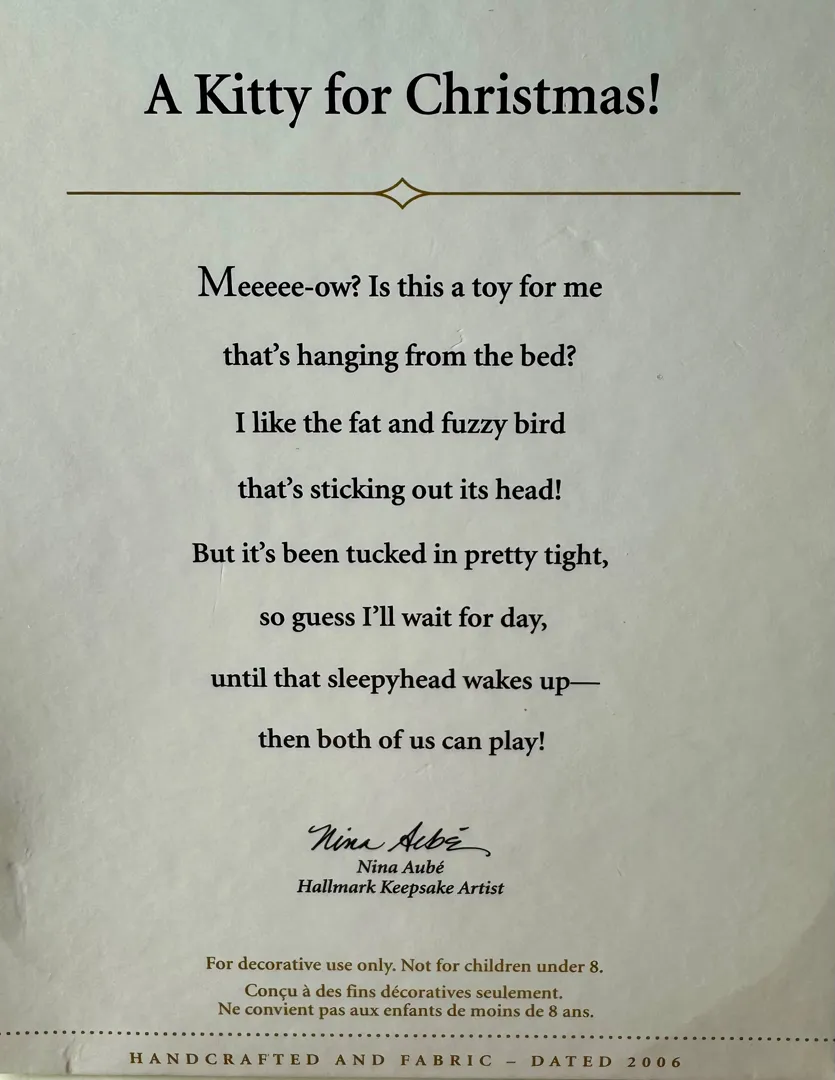 A Kitty for Christmas!

Meeeee-ow? Is this a toy for me
that's hanging from the bed?
I like the fat and fuzzy bird
that's sticking out its head!
But it's been tucked in pretty tight,
so guess I'll wait for day,
until that sleepyhead wakes up—
then both of us can play!

Nina Aubé
Nina Aubé
Hallmark Keepsake Artist

For decorative use only. Not for children under 8.
Conçu à des fins décoratives seulement.
Ne convient pas aux enfants de moins de 8 ans.

HANDCRAFTED AND FABRIC - DATED 2006